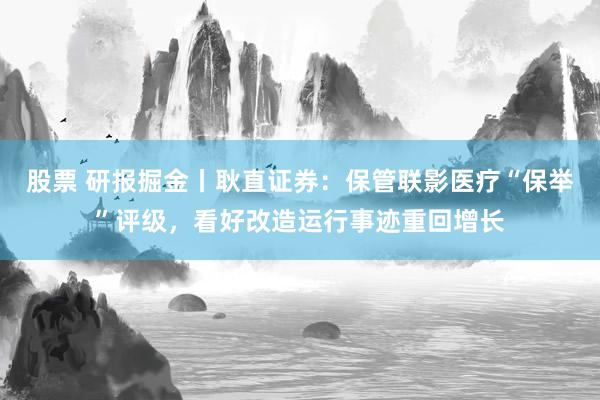 股票 研报掘金丨耿直证券：保管联影医疗“保举”评级，看好改造运行事迹重回增长